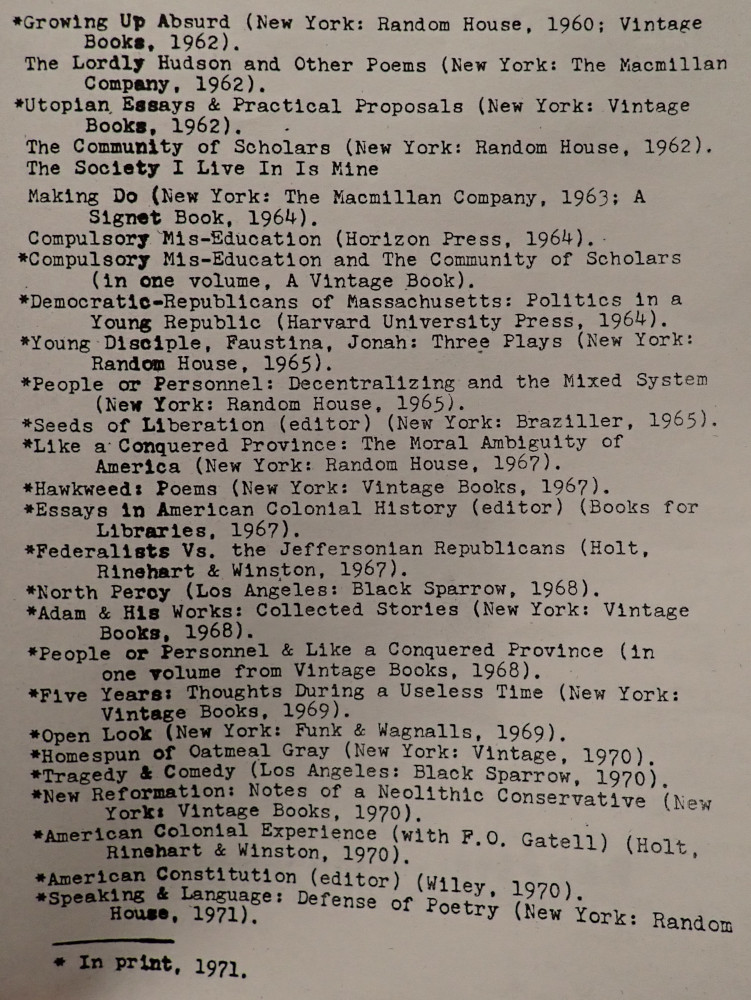 *Growing Up Absurd (New York: Random House, 1960; Vintage Books, 1962).
The Lordly Hudson and Other Poems (New York: The Macmillan Company, 1962).
*Utopian Essays & Practical Proposals (New York: Vintage Books, 1962).
The Community of Scholars (New York: Random House, 1962).
The Society I Live In Is Mine
Making Do (New York: The Macmillan Company, 1963; A Signet Book, 1964).
Compulsory Mis-Education (Horizon Press, 1964).
*Compulsory Mis-Education and The Community of Scholars (in one volume, A Vintage Book).
*Democratic-Republicans of Massachusetts: Politics in a Young Republic (Harvard University Press, 1964).
*Young Disciple, Faustina, Jonah: Three Plays (New York: Random House, 1965).
*People or Personnel: Decentralizing and the Mixed System (New York: Random House, 1965).
*Seeds of Liberation (editor) (New York: Braziller, 1965).
*Like a Conquered Province: The Moral Ambiguity of America (New York: Random House, 1967).
*Hawkweed: Poems (New York: Vintage Books, 1967).
*Essays in American Colonial History (editor) (Books for Libraries, 1967).
*Federalists Vs. the Jeffersonian Republicans (Holt, Rinehart & Winston, 1967).
*North Percy (Los Angeles: Black Sparrow, 1968).
*Adam & His Works: Collected Stories (New York: Vintage Books, 1968).
*People or Personnel & Like a Conquered Province (in one volume from Vintage Books, 1968).
*Five Years: Thoughts During a Useless Time (New York: Vintage Books, 1969).
*Open Look (New York: Funk & Wagnalls, 1969).
*Homespun of Oatmeal Gray (New York: Vintage, 1970).
*Tragedy & Comedy (Los Angeles: Black Sparrow, 1970).
*New Reformation: Notes of a Neolithic Conservative (New York: Vintage Books, 1970).
*American Colonial Experience (with F.O. Gatell) (Holt, Rinehart & Winston, 1970).
*American Constitution (editor) (Wiley, 1970).
*Speaking & Language: Defense of Poetry (New York: Random House, 1971).

* In print, 1971.